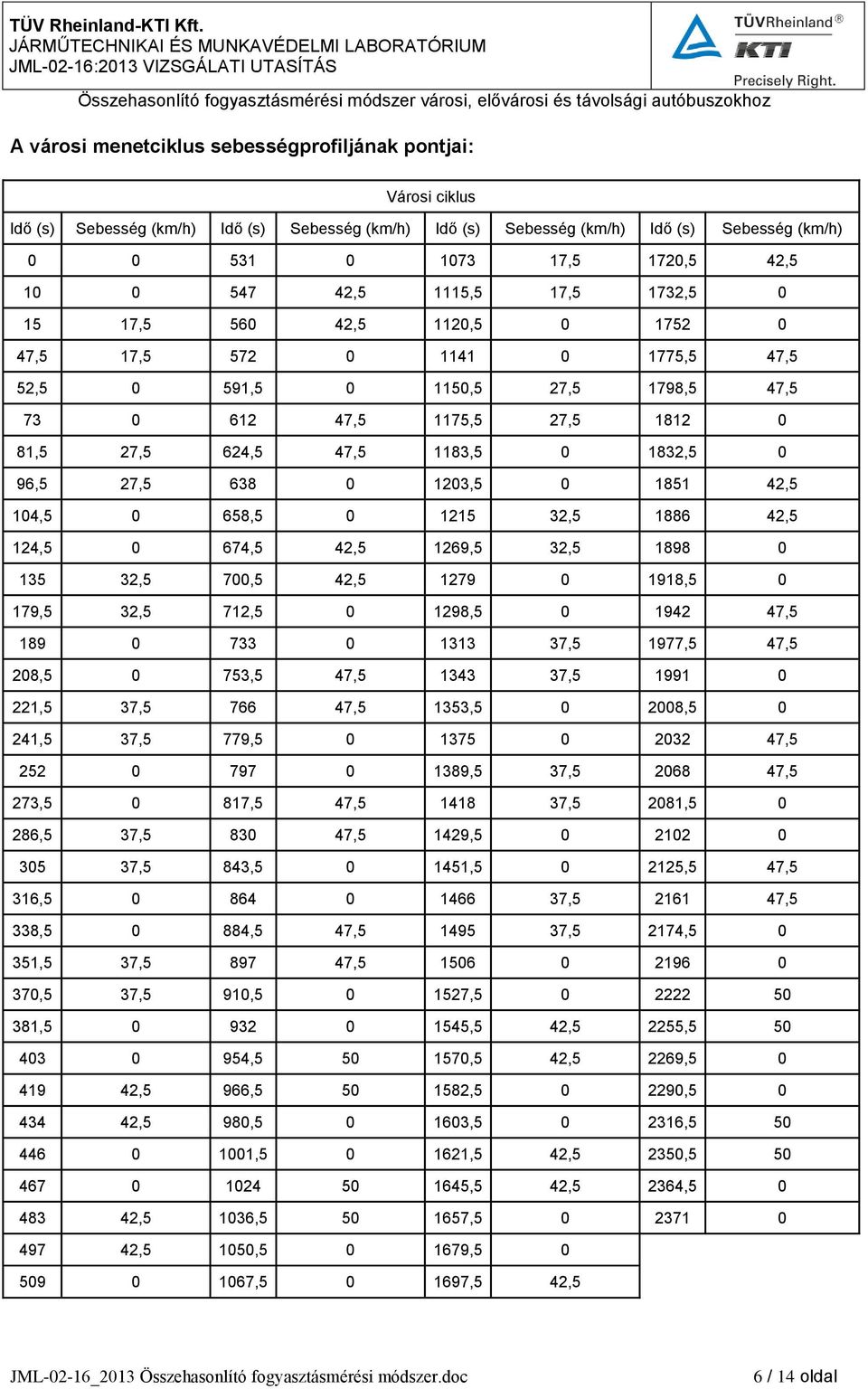 TÜV Rheinland-KTI Kft.
JÁRMŰTECHNIKAI ÉS MUNKAVÉDELMI LABORATÓRIUM
JML-02-16:2013 VIZSGÁLATI UTASÍTÁS

TÜVRheinland®
KTI
Precisely Right.

Összehasonlító fogyasztásmérési módszer városi, elővárosi és távolsági autóbuszokhoz

A városi menetciklus sebességprofiljának pontjai:

Városi ciklus

| Idő (s) | Sebesség (km/h) | Idő (s) | Sebesség (km/h) | Idő (s) | Sebesség (km/h) | Idő (s) | Sebesség (km/h) |
|---|---|---|---|---|---|---|---|
| 0 | 0 | 531 | 0 | 1073 | 17,5 | 1720,5 | 42,5 |
| 10 | 0 | 547 | 42,5 | 1115,5 | 17,5 | 1732,5 | 0 |
| 15 | 17,5 | 560 | 42,5 | 1120,5 | 0 | 1752 | 0 |
| 47,5 | 17,5 | 572 | 0 | 1141 | 0 | 1775,5 | 47,5 |
| 52,5 | 0 | 591,5 | 0 | 1150,5 | 27,5 | 1798,5 | 47,5 |
| 73 | 0 | 612 | 47,5 | 1175,5 | 27,5 | 1812 | 0 |
| 81,5 | 27,5 | 624,5 | 47,5 | 1183,5 | 0 | 1832,5 | 0 |
| 96,5 | 27,5 | 638 | 0 | 1203,5 | 0 | 1851 | 42,5 |
| 104,5 | 0 | 658,5 | 0 | 1215 | 32,5 | 1886 | 42,5 |
| 124,5 | 0 | 674,5 | 42,5 | 1269,5 | 32,5 | 1898 | 0 |
| 135 | 32,5 | 700,5 | 42,5 | 1279 | 0 | 1918,5 | 0 |
| 179,5 | 32,5 | 712,5 | 0 | 1298,5 | 0 | 1942 | 47,5 |
| 189 | 0 | 733 | 0 | 1313 | 37,5 | 1977,5 | 47,5 |
| 208,5 | 0 | 753,5 | 47,5 | 1343 | 37,5 | 1991 | 0 |
| 221,5 | 37,5 | 766 | 47,5 | 1353,5 | 0 | 2008,5 | 0 |
| 241,5 | 37,5 | 779,5 | 0 | 1375 | 0 | 2032 | 47,5 |
| 252 | 0 | 797 | 0 | 1389,5 | 37,5 | 2068 | 47,5 |
| 273,5 | 0 | 817,5 | 47,5 | 1418 | 37,5 | 2081,5 | 0 |
| 286,5 | 37,5 | 830 | 47,5 | 1429,5 | 0 | 2102 | 0 |
| 305 | 37,5 | 843,5 | 0 | 1451,5 | 0 | 2125,5 | 47,5 |
| 316,5 | 0 | 864 | 0 | 1466 | 37,5 | 2161 | 47,5 |
| 338,5 | 0 | 884,5 | 47,5 | 1495 | 37,5 | 2174,5 | 0 |
| 351,5 | 37,5 | 897 | 47,5 | 1506 | 0 | 2196 | 0 |
| 370,5 | 37,5 | 910,5 | 0 | 1527,5 | 0 | 2222 | 50 |
| 381,5 | 0 | 932 | 0 | 1545,5 | 42,5 | 2255,5 | 50 |
| 403 | 0 | 954,5 | 50 | 1570,5 | 42,5 | 2269,5 | 0 |
| 419 | 42,5 | 966,5 | 50 | 1582,5 | 0 | 2290,5 | 0 |
| 434 | 42,5 | 980,5 | 0 | 1603,5 | 0 | 2316,5 | 50 |
| 446 | 0 | 1001,5 | 0 | 1621,5 | 42,5 | 2350,5 | 50 |
| 467 | 0 | 1024 | 50 | 1645,5 | 42,5 | 2364,5 | 0 |
| 483 | 42,5 | 1036,5 | 50 | 1657,5 | 0 | 2371 | 0 |
| 497 | 42,5 | 1050,5 | 0 | 1679,5 | 0 | | |
| 509 | 0 | 1067,5 | 0 | 1697,5 | 42,5 | | |

JML-02-16_2013 Összehasonlító fogyasztásmérési módszer.doc 6 / 14 oldal